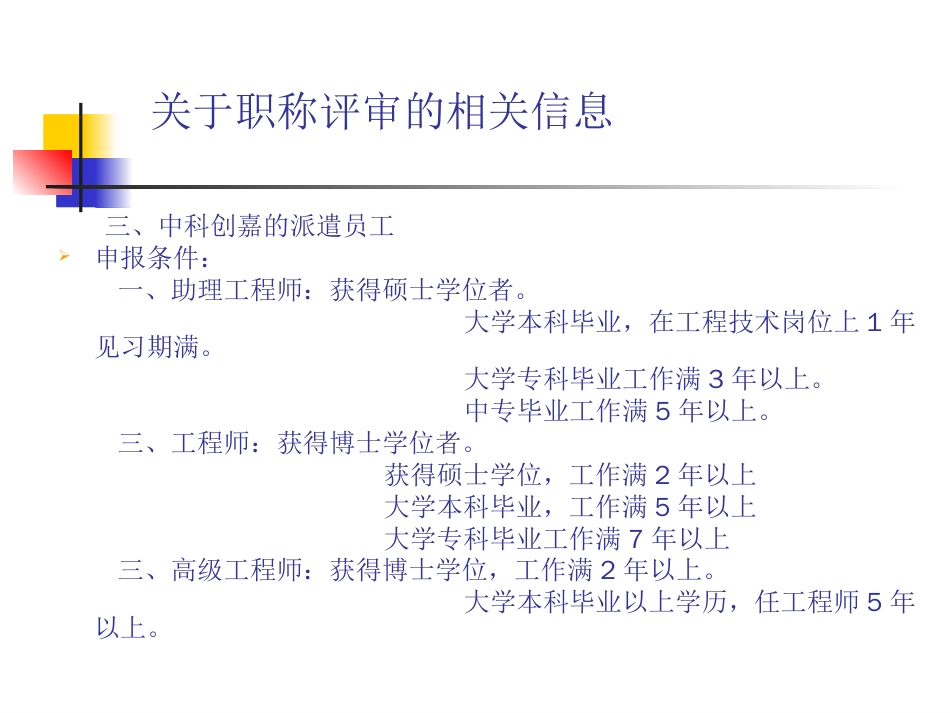 关于职称评审的相关信息

三、中科创嘉的派遣员工

申报条件：

一、助理工程师：获得硕士学位者。

大学本科毕业，在工程技术岗位上 1 年见习期满。

大学专科毕业工作满 3 年以上。

中专毕业工作满 5 年以上。

三、工程师：获得博士学位者。

获得硕士学位，工作满 2 年以上

大学本科毕业，工作满 5 年以上

大学专科毕业工作满 7 年以上

三、高级工程师：获得博士学位，工作满 2 年以上。

大学本科毕业以上学历，任工程师 5 年以上。